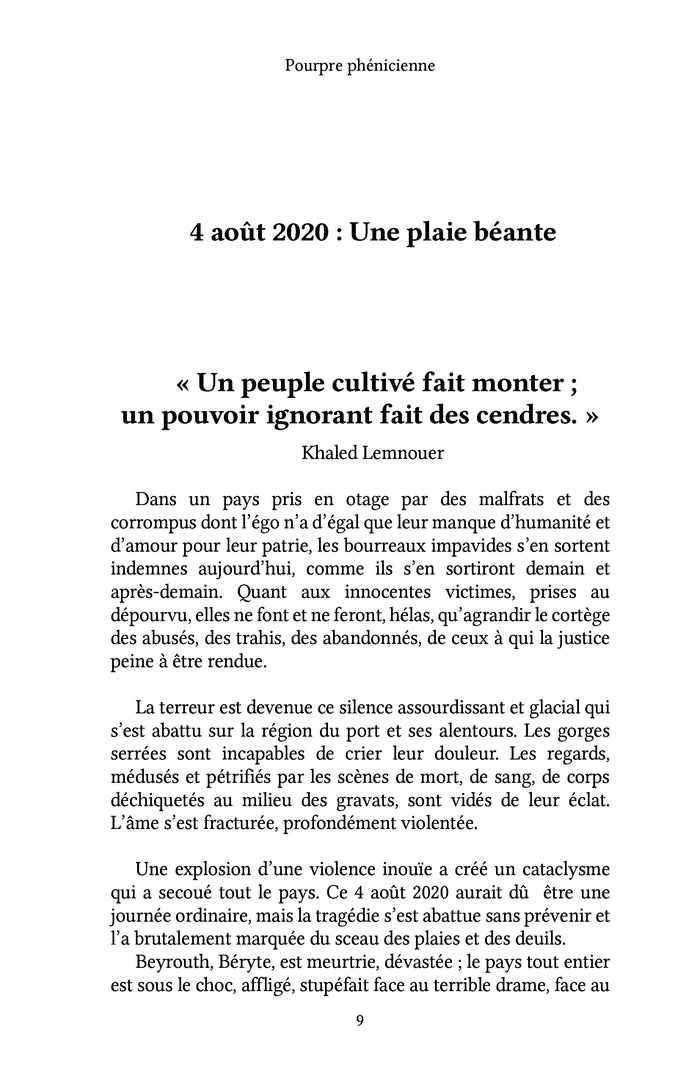 Pourpre phénicienne

4 août 2020 : Une plaie béante

« Un peuple cultivé fait monter ;
un pouvoir ignorant fait des cendres. »

Khaled Lemnouer

Dans un pays pris en otage par des malfrats et des corrompus dont l'égo n'a d'égal que leur manque d'humanité et d'amour pour leur patrie, les bourreaux impavides s'en sortent indemnes aujourd'hui, comme ils s'en sortiront demain et après-demain. Quant aux innocentes victimes, prises au dépourvu, elles ne font et ne feront, hélas, qu'agrandir le cortège des abusés, des trahis, des abandonnés, de ceux à qui la justice peine à être rendue.

La terreur est devenue ce silence assourdissant et glacial qui s'est abattu sur la région du port et ses alentours. Les gorges serrées sont incapables de crier leur douleur. Les regards, médusés et pétrifiés par les scènes de mort, de sang, de corps déchiquetés au milieu des gravats, sont vidés de leur éclat. L'âme s'est fracturée, profondément violentée.

Une explosion d'une violence inouïe a créé un cataclysme qui a secoué tout le pays. Ce 4 août 2020 aurait dû être une journée ordinaire, mais la tragédie s'est abattue sans prévenir et l'a brutalement marquée du sceau des plaies et des deuils.

Beyrouth, Béryte, est meurtrie, dévastée ; le pays tout entier est sous le choc, affligé, stupéfait face au terrible drame, face au

9